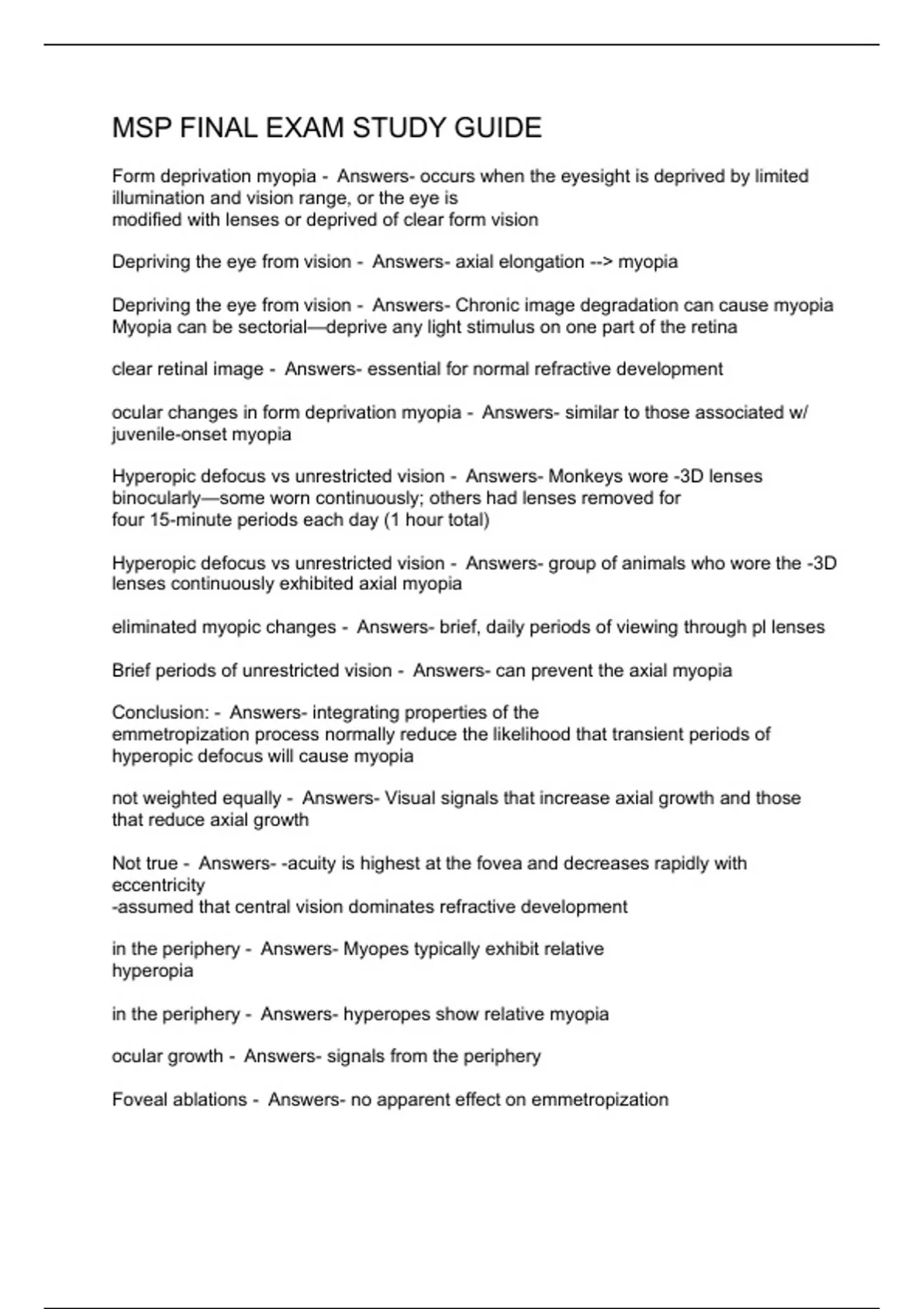 MSP FINAL EXAM STUDY GUIDE

Form deprivation myopia - Answers- occurs when the eyesight is deprived by limited illumination and vision range, or the eye is
modified with lenses or deprived of clear form vision

Depriving the eye from vision - Answers- axial elongation --> myopia

Depriving the eye from vision - Answers- Chronic image degradation can cause myopia
Myopia can be sectorial—deprive any light stimulus on one part of the retina

clear retinal image - Answers- essential for normal refractive development

ocular changes in form deprivation myopia - Answers- similar to those associated w/ juvenile-onset myopia

Hyperopic defocus vs unrestricted vision - Answers- Monkeys wore -3D lenses binocularly—some worn continuously; others had lenses removed for
four 15-minute periods each day (1 hour total)

Hyperopic defocus vs unrestricted vision - Answers- group of animals who wore the -3D lenses continuously exhibited axial myopia

eliminated myopic changes - Answers- brief, daily periods of viewing through pl lenses

Brief periods of unrestricted vision - Answers- can prevent the axial myopia

Conclusion: - Answers- integrating properties of the
emmetropization process normally reduce the likelihood that transient periods of hyperopic defocus will cause myopia

not weighted equally - Answers- Visual signals that increase axial growth and those that reduce axial growth

Not true - Answers- -acuity is highest at the fovea and decreases rapidly with eccentricity
-assumed that central vision dominates refractive development

in the periphery - Answers- Myopes typically exhibit relative
hyperopia

in the periphery - Answers- hyperopes show relative myopia

ocular growth - Answers- signals from the periphery

Foveal ablations - Answers- no apparent effect on emmetropization